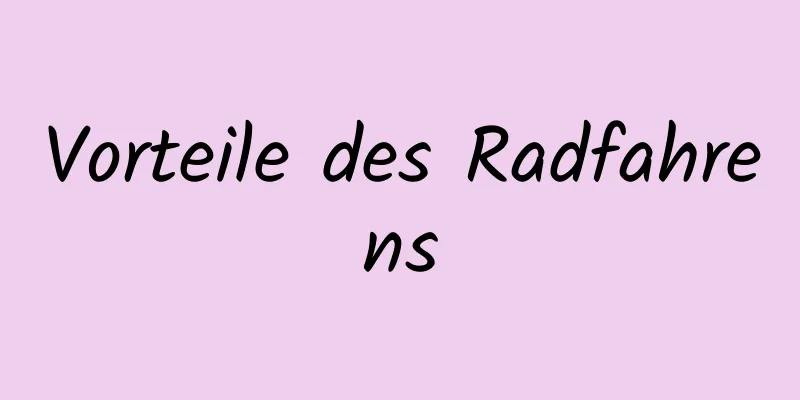 Vorteile des Radfahrens